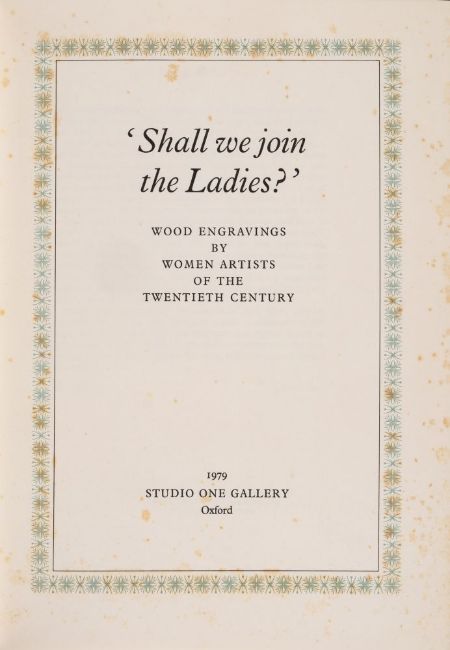 'Shall we join the Ladies?'

WOOD ENGRAVINGS
BY
WOMEN ARTISTS
OF THE
TWENTIETH CENTURY

1979
STUDIO ONE GALLERY
Oxford